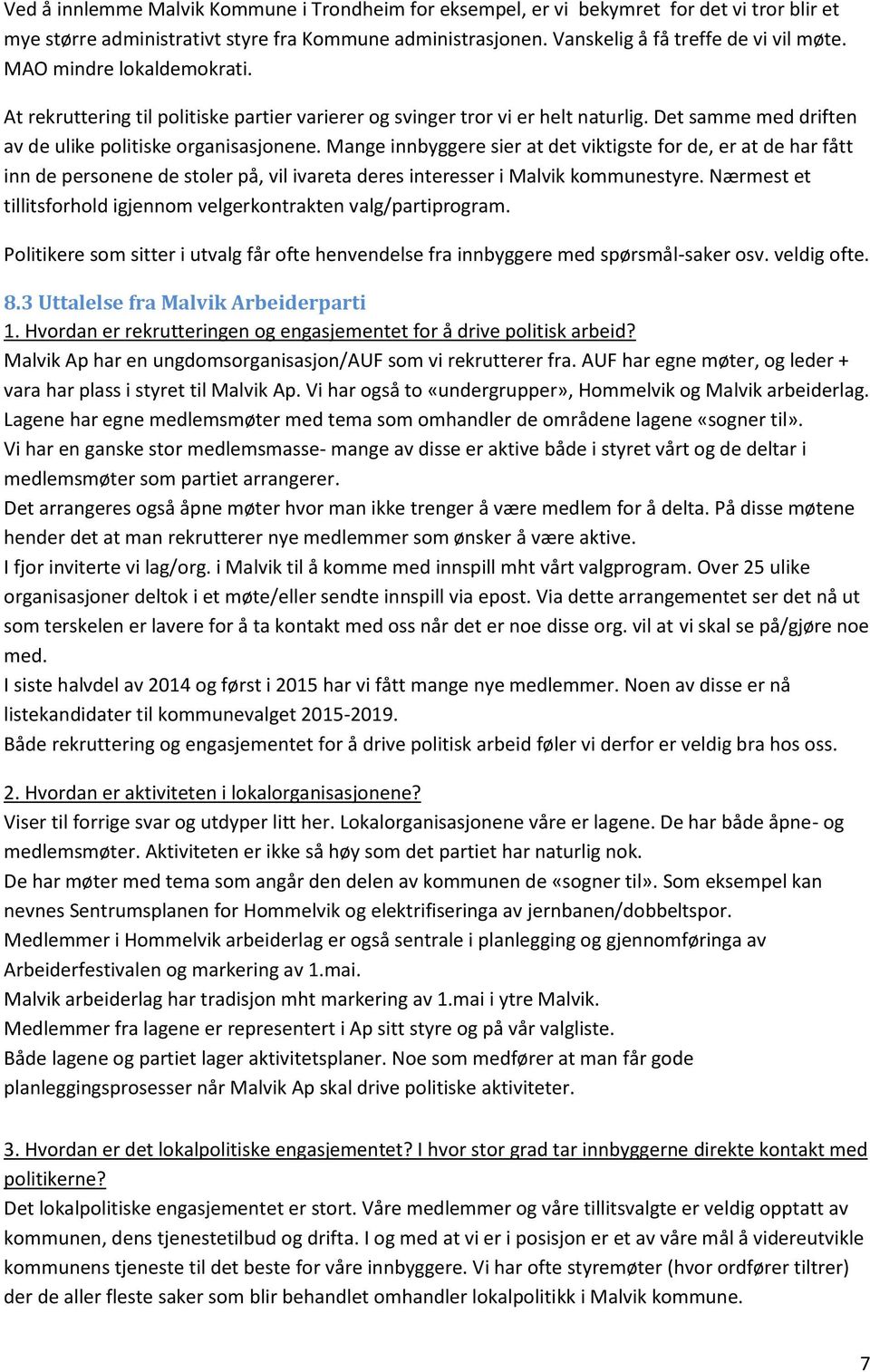 Ved å innlemme Malvik Kommune i Trondheim for eksempel, er vi bekymret for det vi tror blir et mye større administrativt styre fra Kommune administrasjonen. Vanskelig å få treffe de vi vil møte. MAO mindre lokaldemokrati.

At rekruttering til politiske partier varierer og svinger tror vi er helt naturlig. Det samme med driften av de ulike politiske organisasjonene. Mange innbyggere sier at det viktigste for de, er at de har fått inn de personene de stoler på, vil ivareta deres interesser i Malvik kommunestyre. Nærmest et tillitsforhold igjennom velgerkontrakten valg/partiprogram.

Politikere som sitter i utvalg får ofte henvendelse fra innbyggere med spørsmål-saker osv. veldig ofte.

8.3 Uttalelse fra Malvik Arbeiderparti

1. Hvordan er rekrutteringen og engasjementet for å drive politisk arbeid?
Malvik Ap har en ungdomsorganisasjon/AUF som vi rekrutterer fra. AUF har egne møter, og leder + vara har plass i styret til Malvik Ap. Vi har også to «undergrupper», Hommelvik og Malvik arbeiderlag. Lagene har egne medlemsmøter med tema som omhandler de områdene lagene «sogner til».
Vi har en ganske stor medlemsmasse- mange av disse er aktive både i styret vårt og de deltar i medlemsmøter som partiet arrangerer.
Det arrangeres også åpne møter hvor man ikke trenger å være medlem for å delta. På disse møtene hender det at man rekrutterer nye medlemmer som ønsker å være aktive.
I fjor inviterte vi lag/org. i Malvik til å komme med innspill mht vårt valgprogram. Over 25 ulike organisasjoner deltok i et møte/eller sendte innspill via epost. Via dette arrangementet ser det nå ut som terskelen er lavere for å ta kontakt med oss når det er noe disse org. vil at vi skal se på/gjøre noe med.
I siste halvdel av 2014 og først i 2015 har vi fått mange nye medlemmer. Noen av disse er nå listekandidater til kommunevalget 2015-2019.
Både rekruttering og engasjementet for å drive politisk arbeid føler vi derfor er veldig bra hos oss.

2. Hvordan er aktiviteten i lokalorganisasjonene?
Viser til forrige svar og utdyper litt her. Lokalorganisasjonene våre er lagene. De har både åpne- og medlemsmøter. Aktiviteten er ikke så høy som det partiet har naturlig nok.
De har møter med tema som angår den delen av kommunen de «sogner til». Som eksempel kan nevnes Sentrumsplanen for Hommelvik og elektrifiseringa av jernbanen/dobbeltspor.
Medlemmer i Hommelvik arbeiderlag er også sentrale i planlegging og gjennomføringa av Arbeiderfestivalen og markering av 1.mai.
Malvik arbeiderlag har tradisjon mht markering av 1.mai i ytre Malvik.
Medlemmer fra lagene er representert i Ap sitt styre og på vår valgliste.
Både lagene og partiet lager aktivitetsplaner. Noe som medfører at man får gode planleggingsprosesser når Malvik Ap skal drive politiske aktiviteter.

3. Hvordan er det lokalpolitiske engasjementet? I hvor stor grad tar innbyggerne direkte kontakt med politikerne?
Det lokalpolitiske engasjementet er stort. Våre medlemmer og våre tillitsvalgte er veldig opptatt av kommunen, dens tjenestetilbud og drifta. I og med at vi er i posisjon er et av våre mål å videreutvikle kommunens tjeneste til det beste for våre innbyggere. Vi har ofte styremøter (hvor ordfører tiltrer) der de aller fleste saker som blir behandlet omhandler lokalpolitikk i Malvik kommune.

7